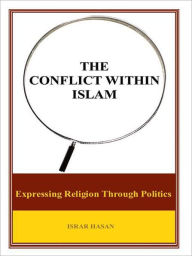 THE CONFLICT WITHIN ISLAM

Expressing Religion Through Politics

ISRAR HASAN